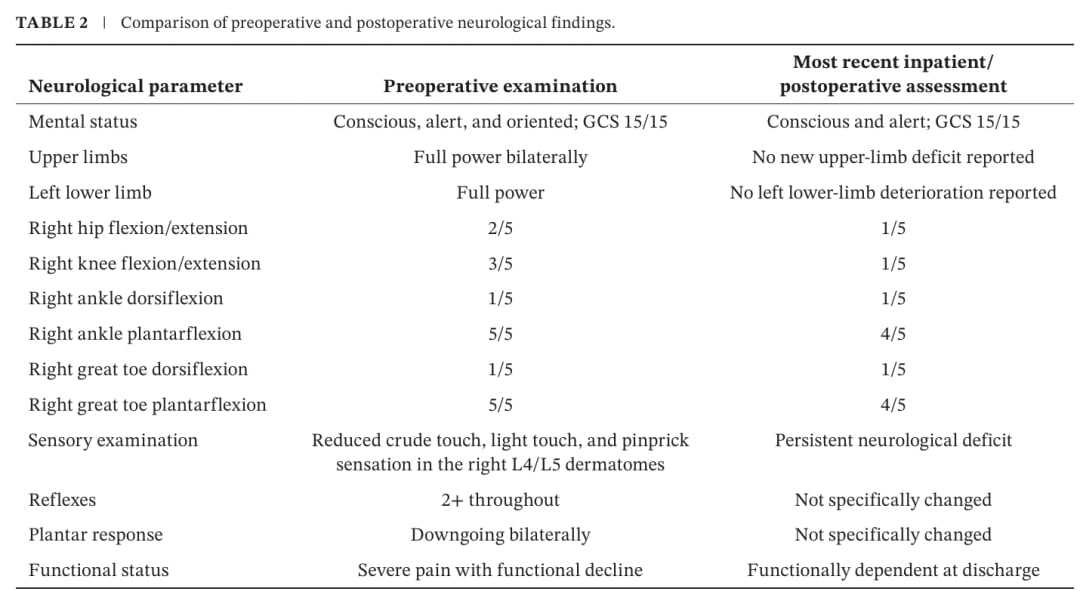 TABLE 2 | Comparison of preoperative and postoperative neurological findings.

| Neurological parameter | Preoperative examination | Most recent inpatient/ postoperative assessment |
|---|---|---|
| Mental status | Conscious, alert, and oriented; GCS 15/15 | Conscious and alert; GCS 15/15 |
| Upper limbs | Full power bilaterally | No new upper-limb deficit reported |
| Left lower limb | Full power | No left lower-limb deterioration reported |
| Right hip flexion/extension | 2/5 | 1/5 |
| Right knee flexion/extension | 3/5 | 1/5 |
| Right ankle dorsiflexion | 1/5 | 1/5 |
| Right ankle plantarflexion | 5/5 | 4/5 |
| Right great toe dorsiflexion | 1/5 | 1/5 |
| Right great toe plantarflexion | 5/5 | 4/5 |
| Sensory examination | Reduced crude touch, light touch, and pinprick sensation in the right L4/L5 dermatomes | Persistent neurological deficit |
| Reflexes | 2+ throughout | Not specifically changed |
| Plantar response | Downgoing bilaterally | Not specifically changed |
| Functional status | Severe pain with functional decline | Functionally dependent at discharge |